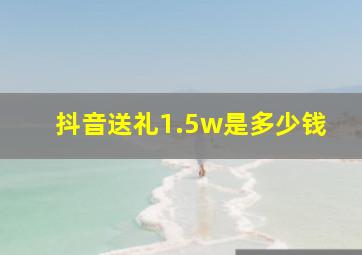 抖音送礼1.5w是多少钱